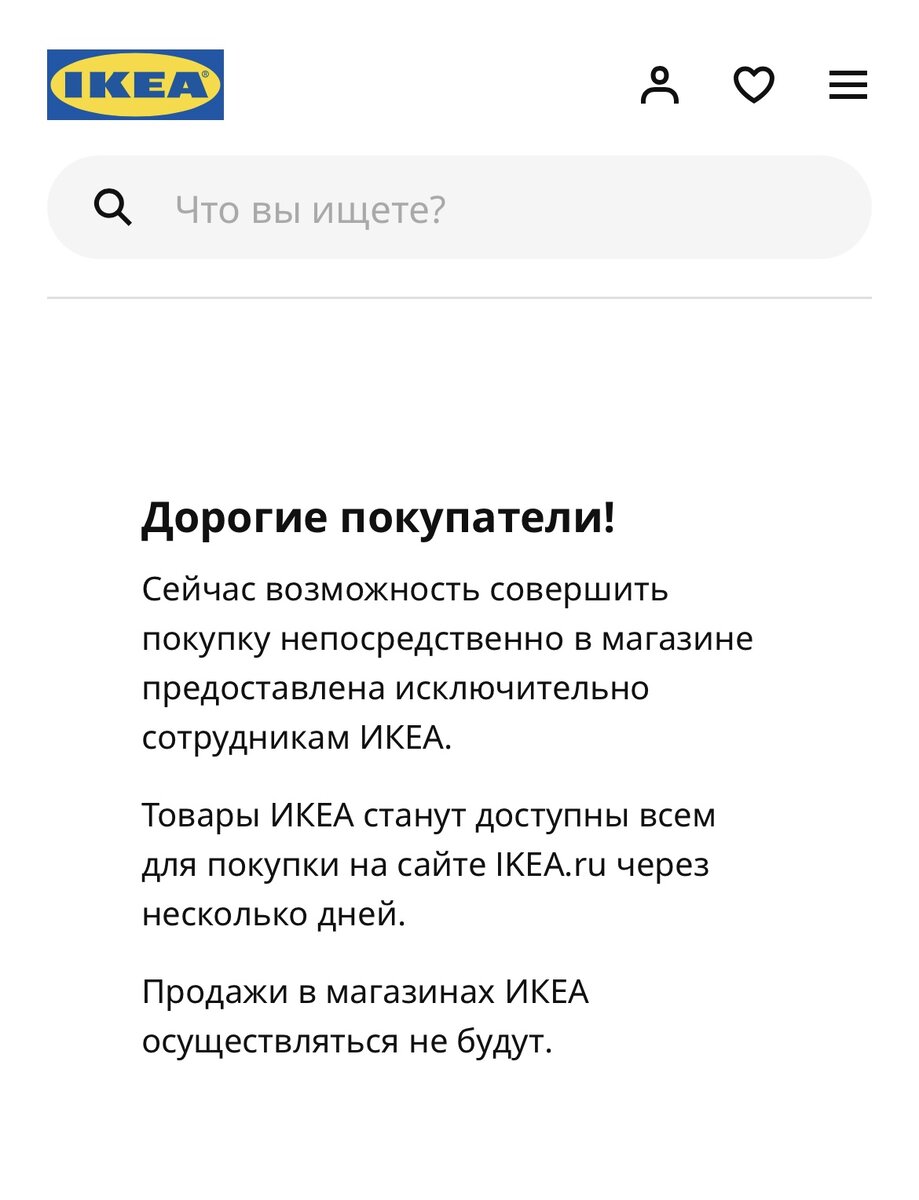 IKEA

Что вы ищете?

Дорогие покупатели!

Сейчас возможность совершить покупку непосредственно в магазине предоставлена исключительно сотрудникам ИКЕА.

Товары ИКЕА станут доступны всем для покупки на сайте IKEA.ru через несколько дней.

Продажи в магазинах ИКЕА осуществляться не будут.